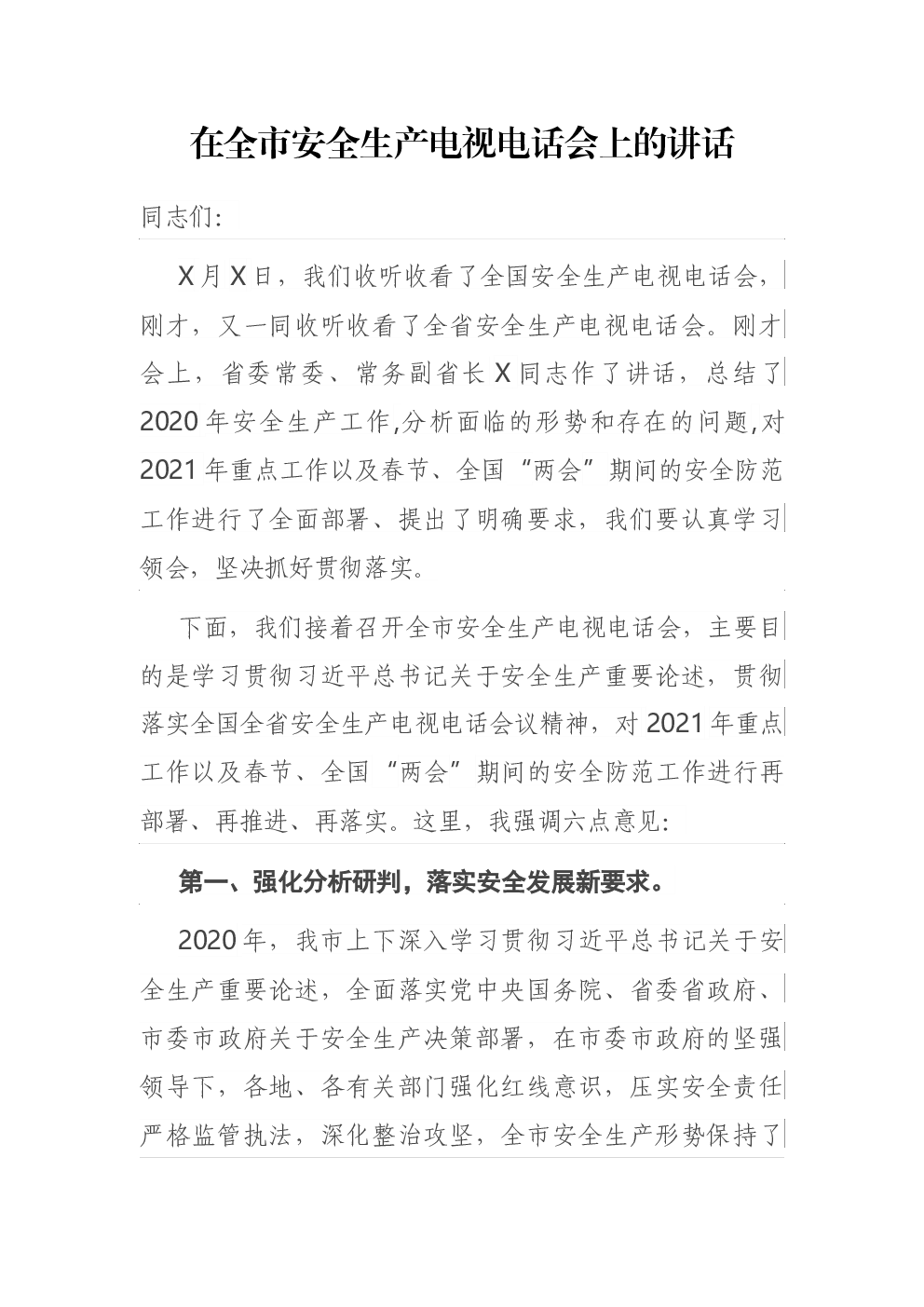 在全市安全生产电视电话会上的讲话

同志们:

X月X日，我们收听收看了全国安全生产电视电话会，刚才，又一同收听收看了全省安全生产电视电话会。刚才会上，省委常委、常务副省长X同志作了讲话，总结了2020年安全生产工作,分析面临的形势和存在的问题,对2021年重点工作以及春节、全国“两会”期间的安全防范工作进行了全面部署、提出了明确要求，我们要认真学习领会，坚决抓好贯彻落实。

下面，我们接着召开全市安全生产电视电话会，主要目的是学习贯彻习近平总书记关于安全生产重要论述，贯彻落实全国全省安全生产电视电话会议精神，对2021年重点工作以及春节、全国“两会”期间的安全防范工作进行再部署、再推进、再落实。这里，我强调六点意见:

第一、强化分析研判，落实安全发展新要求。

2020年，我市上下深入学习贯彻习近平总书记关于安全生产重要论述，全面落实党中央国务院、省委省政府、市委市政府关于安全生产决策部署，在市委市政府的坚强领导下，各地、各有关部门强化红线意识，压实安全责任严格监管执法，深化整治攻坚，全市安全生产形势保持了